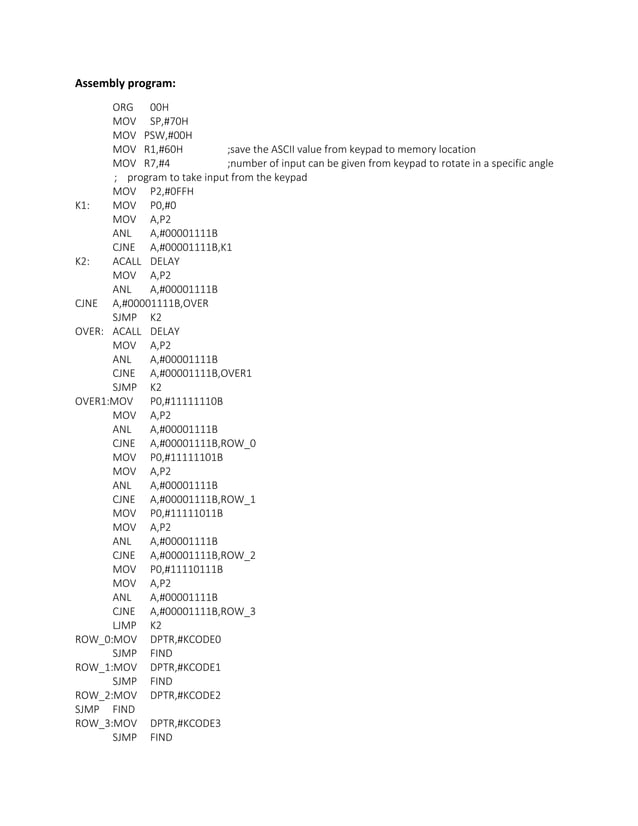 Assembly program:

ORG 00H
MOV SP,#70H
MOV PSW,#00H
MOV R1,#60H ;save the ASCII value from keypad to memory location
MOV R7,#4 ;number of input can be given from keypad to rotate in a specific angle
; program to take input from the keypad
MOV P2,#0FFH
K1: MOV P0,#0
MOV A,P2
ANL A,#00001111B
CJNE A,#00001111B,K1
K2: ACALL DELAY
MOV A,P2
ANL A,#00001111B
CJNE A,#00001111B,OVER
SJMP K2
OVER: ACALL DELAY
MOV A,P2
ANL A,#00001111B
CJNE A,#00001111B,OVER1
SJMP K2
OVER1:MOV P0,#11111110B
MOV A,P2
ANL A,#00001111B
CJNE A,#00001111B,ROW_0
MOV P0,#11111101B
MOV A,P2
ANL A,#00001111B
CJNE A,#00001111B,ROW_1
MOV P0,#11111011B
MOV A,P2
ANL A,#00001111B
CJNE A,#00001111B,ROW_2
MOV P0,#11110111B
MOV A,P2
ANL A,#00001111B
CJNE A,#00001111B,ROW_3
LJMP K2
ROW_0:MOV DPTR,#KCODE0
SJMP FIND
ROW_1:MOV DPTR,#KCODE1
SJMP FIND
ROW_2:MOV DPTR,#KCODE2
SJMP FIND
ROW_3:MOV DPTR,#KCODE3
SJMP FIND